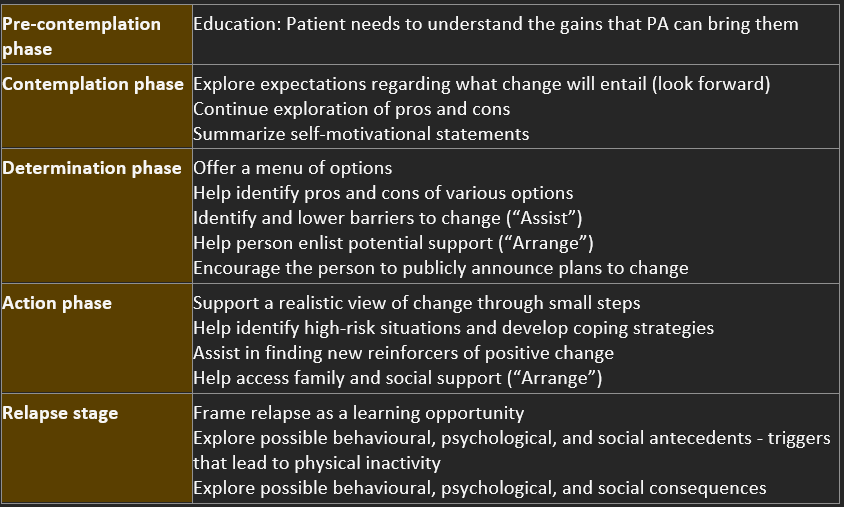 | | |
|---|---|
| **Pre-contemplation phase** | Education: Patient needs to understand the gains that PA can bring them |
| **Contemplation phase** | Explore expectations regarding what change will entail (look forward)<br>Continue exploration of pros and cons<br>Summarize self-motivational statements |
| **Determination phase** | Offer a menu of options<br>Help identify pros and cons of various options<br>Identify and lower barriers to change (“Assist”)<br>Help person enlist potential support (“Arrange”)<br>Encourage the person to publicly announce plans to change |
| **Action phase** | Support a realistic view of change through small steps<br>Help identify high-risk situations and develop coping strategies<br>Assist in finding new reinforcers of positive change<br>Help access family and social support (“Arrange”) |
| **Relapse stage** | Frame relapse as a learning opportunity<br>Explore possible behavioural, psychological, and social antecedents - triggers that lead to physical inactivity<br>Explore possible behavioural, psychological, and social consequences |